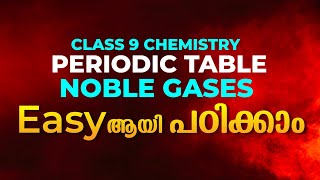 CLASS 9 CHEMISTRY
PERIODIC TABLE
NOBLE GASES
Easy ആയി പഠിക്കാം